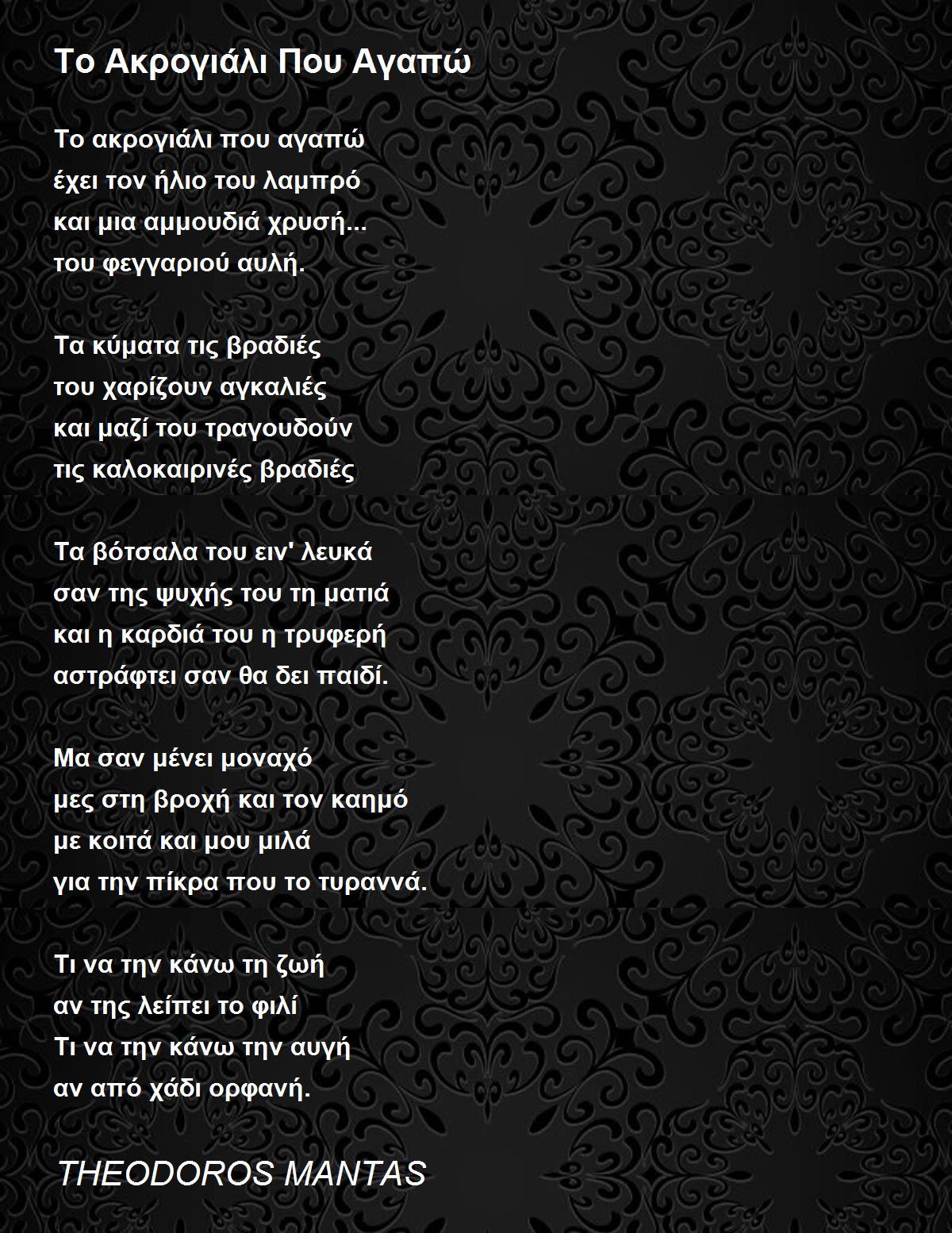 Το Ακρογιάλι Που Αγαπώ

Το ακρογιάλι που αγαπώ
έχει τον ήλιο του λαμπρό
και μια αμμουδιά χρυσή...
του φεγγαριού αυλή.

Τα κύματα τις βραδιές
του χαρίζουν αγκαλιές
και μαζί του τραγουδούν
τις καλοκαιρινές βραδιές

Τα βότσαλα του ειν' λευκά
σαν της ψυχής του τη ματιά
και η καρδιά του η τρυφερή
αστράφτει σαν θα δει παιδί.

Μα σαν μένει μοναχό
μες στη βροχή και τον καημό
με κοιτά και μου μιλά
για την πίκρα που το τυραννά.

Τι να την κάνω τη ζωή
αν της λείπει το φιλί
Τι να την κάνω την αυγή
αν από χάδι ορφανή.

THEODOROS MANTAS